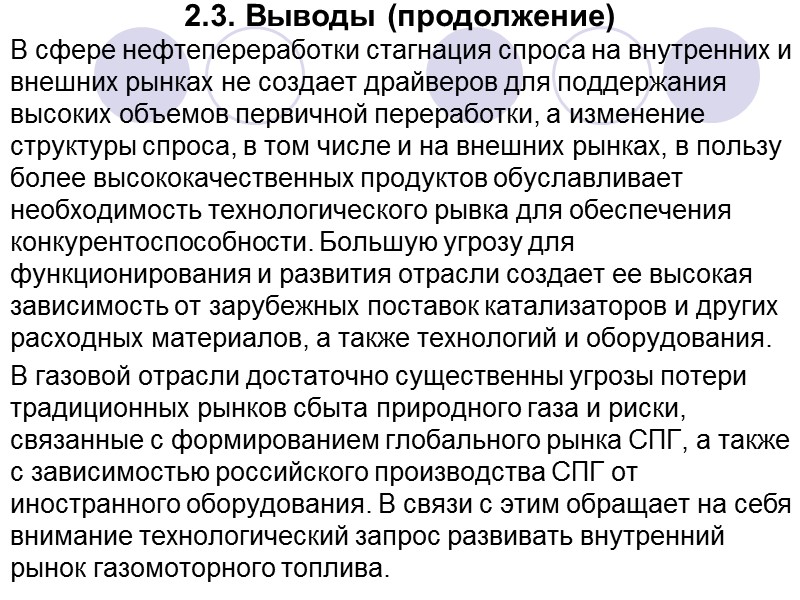 2.3. Выводы (продолжение)

В сфере нефтепереработки стагнация спроса на внутренних и внешних рынках не создает драйверов для поддержания высоких объемов первичной переработки, а изменение структуры спроса, в том числе и на внешних рынках, в пользу более высококачественных продуктов обуславливает необходимость технологического рывка для обеспечения конкурентоспособности. Большую угрозу для функционирования и развития отрасли создает ее высокая зависимость от зарубежных поставок катализаторов и других расходных материалов, а также технологий и оборудования.

В газовой отрасли достаточно существенны угрозы потери традиционных рынков сбыта природного газа и риски, связанные с формированием глобального рынка СПГ, а также с зависимостью российского производства СПГ от иностранного оборудования. В связи с этим обращает на себя внимание технологический запрос развивать внутренний рынок газомоторного топлива.